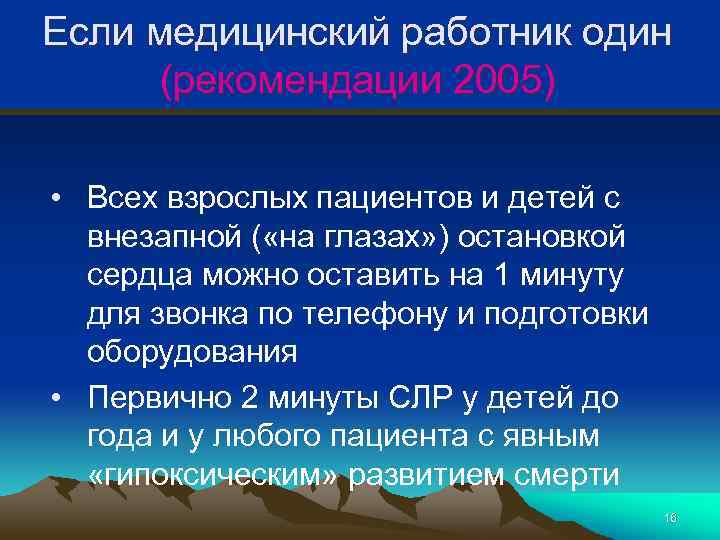 Если медицинский работник один (рекомендации 2005)

• Всех взрослых пациентов и детей с внезапной («на глазах») остановкой сердца можно оставить на 1 минуту для звонка по телефону и подготовки оборудования

• Первично 2 минуты СЛР у детей до года и у любого пациента с явным «гипоксическим» развитием смерти

16